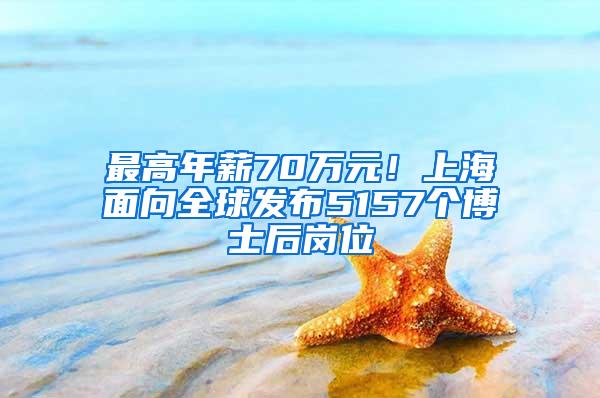 最高年薪70万元！上海面向全球发布5157个博士后岗位